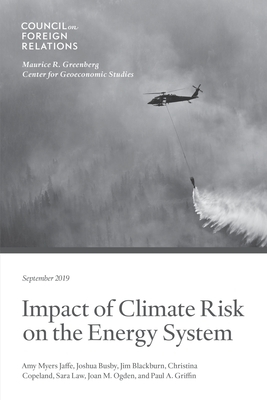 COUNCIL on FOREIGN RELATIONS

Maurice R. Greenberg Center for Geoeconomic Studies

September 2019

Impact of Climate Risk on the Energy System

Amy Myers Jaffe, Joshua Busby, Jim Blackburn, Christina Copeland, Sara Law, Joan M. Ogden, and Paul A. Griffin